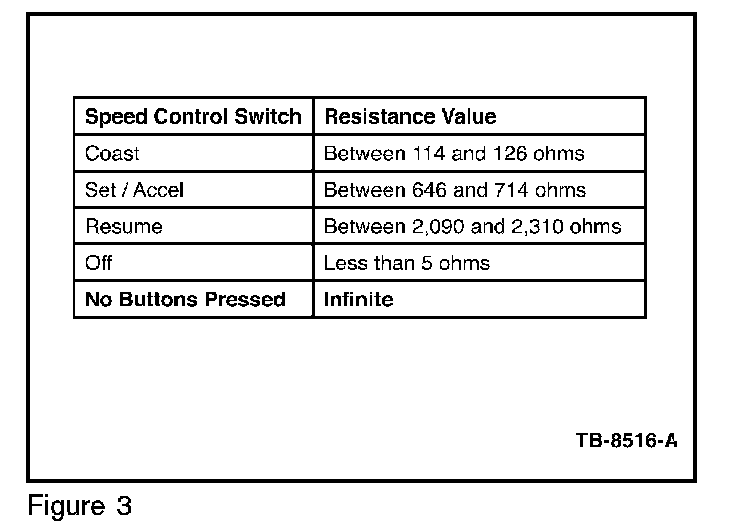 | Speed Control Switch | Resistance Value |
|---|---|
| Coast | Between 114 and 126 ohms |
| Set / Accel | Between 646 and 714 ohms |
| Resume | Between 2,090 and 2,310 ohms |
| Off | Less than 5 ohms |
| No Buttons Pressed | Infinite |

TB-8516-A

Figure 3